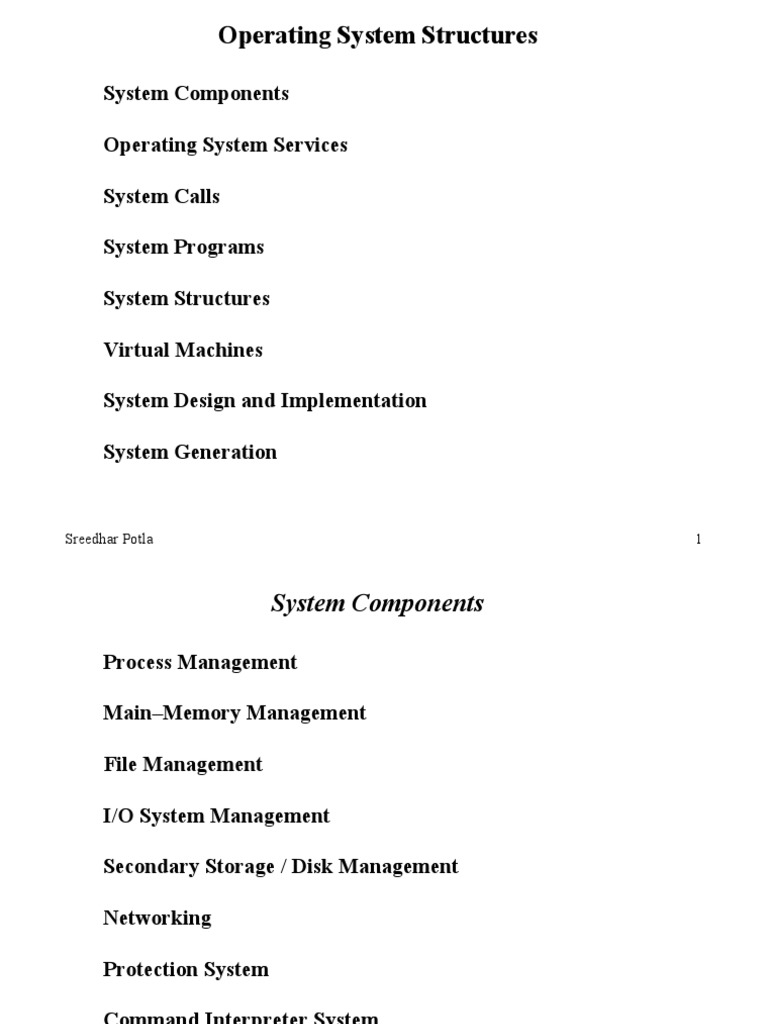 Operating System Structures

System Components

Operating System Services

System Calls

System Programs

System Structures

Virtual Machines

System Design and Implementation

System Generation

Sreedhar Potla 1

System Components

Process Management

Main–Memory Management

File Management

I/O System Management

Secondary Storage / Disk Management

Networking

Protection System

Command Interpreter System